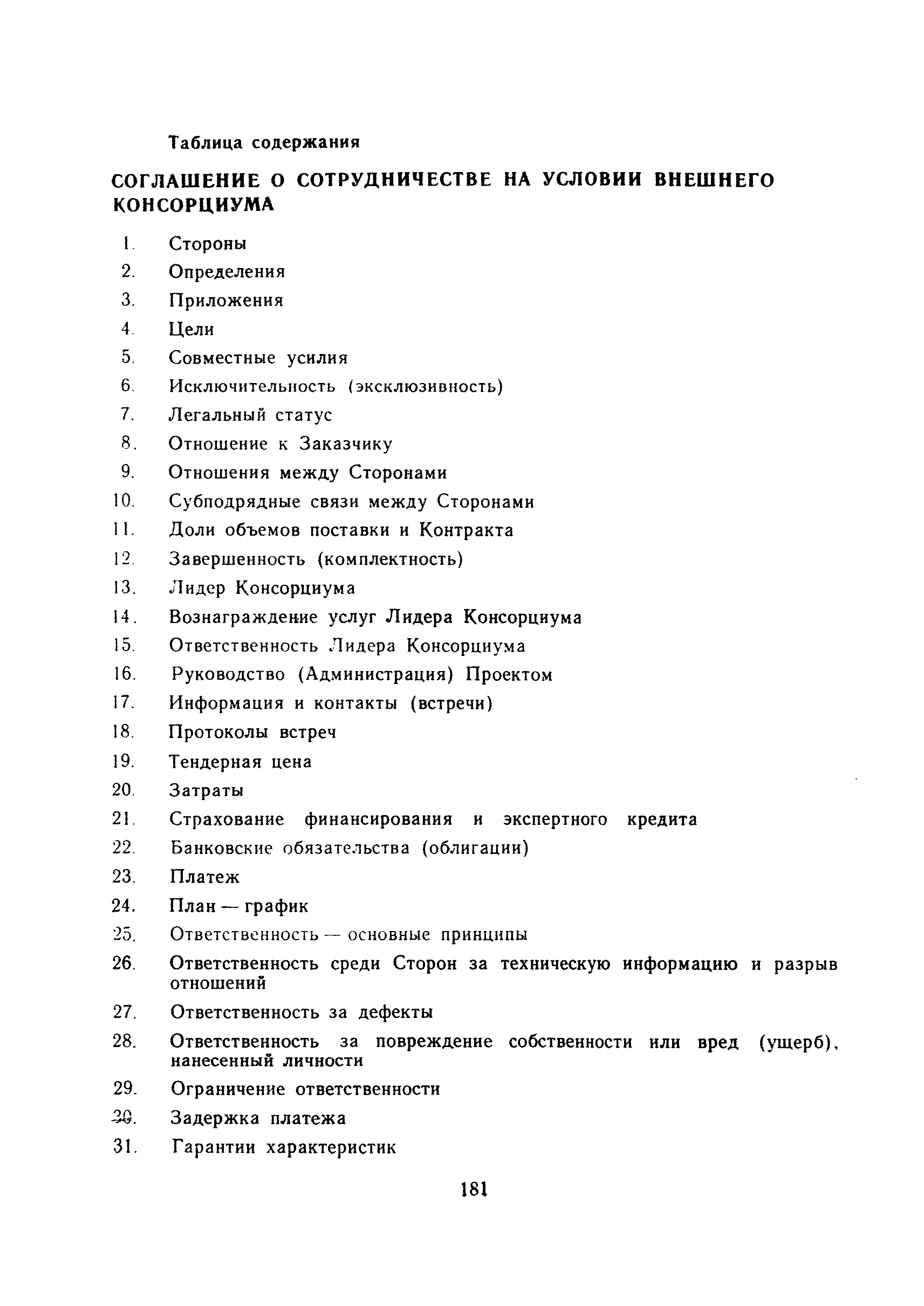 Таблица содержания

СОГЛАШЕНИЕ О СОТРУДНИЧЕСТВЕ НА УСЛОВИИ ВНЕШНЕГО КОНСОРЦИУМА

1. Стороны
2. Определения
3. Приложения
4. Цели
5. Совместные усилия
6. Исключительность (эксклюзивность)
7. Легальный статус
8. Отношение к Заказчику
9. Отношения между Сторонами
10. Субподрядные связи между Сторонами
11. Доли объемов поставки и Контракта
12. Завершенность (комплектность)
13. Лидер Консорциума
14. Вознаграждение услуг Лидера Консорциума
15. Ответственность Лидера Консорциума
16. Руководство (Администрация) Проектом
17. Информация и контакты (встречи)
18. Протоколы встреч
19. Тендерная цена
20. Затраты
21. Страхование финансирования и экспертного кредита
22. Банковские обязательства (облигации)
23. Платеж
24. План — график
25. Ответственность — основные принципы
26. Ответственность среди Сторон за техническую информацию и разрыв отношений
27. Ответственность за дефекты
28. Ответственность за повреждение собственности или вред (ущерб), нанесенный личности
29. Ограничение ответственности
30. Задержка платежа
31. Гарантии характеристик

181